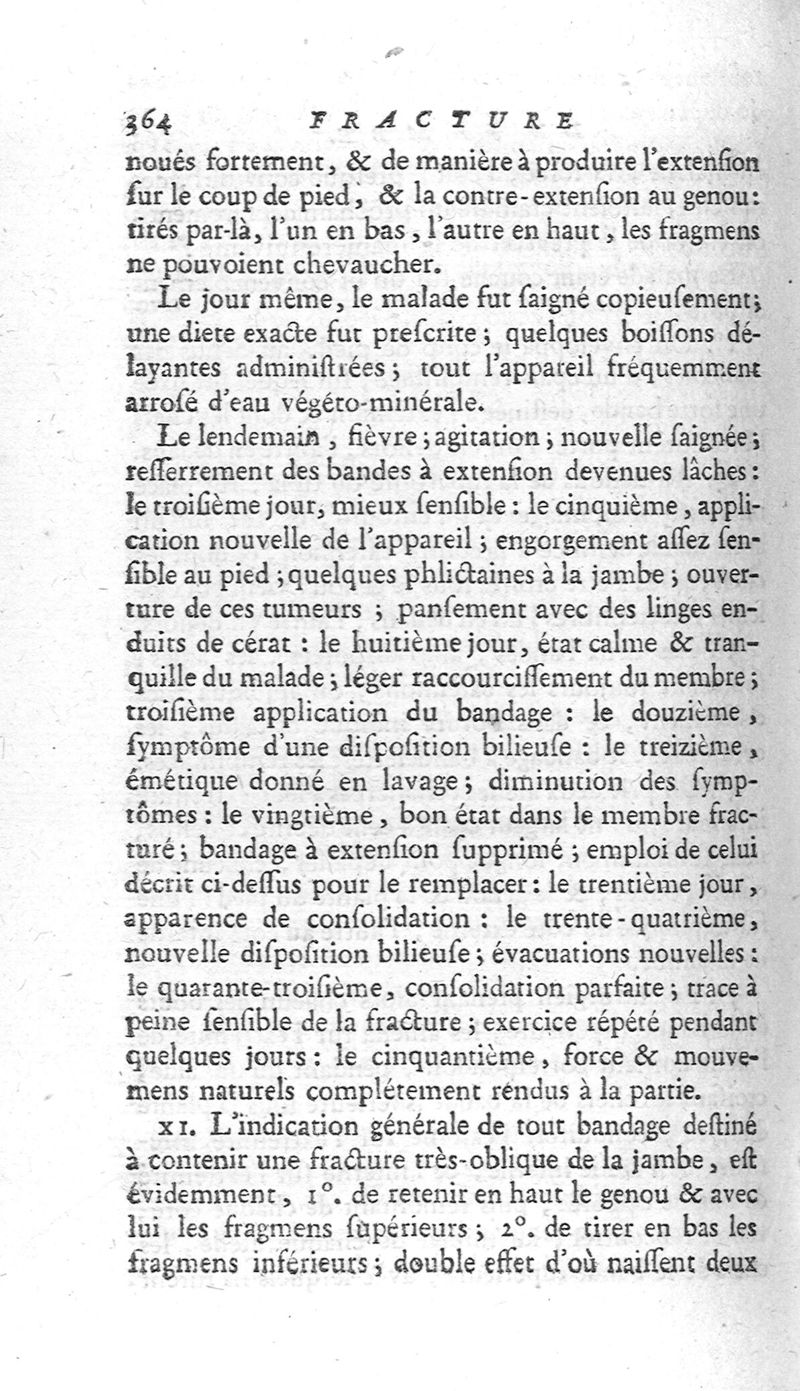 364 FRACTURE

noués fortement, & de manière à produire l'extenſion ſur le coup de pied, & la contre-extenſion au genou: tirés par-là, l'un en bas, l'autre en haut, les fragmens ne pouvoient chevaucher.

Le jour même, le malade fut ſaigné copieuſement; une diete exacte fut preſcrite; quelques boiſſons délayantes adminiſtrées; tout l'appareil fréquemment arroſé d'eau végéto-minérale.

Le lendemain, fièvre; agitation; nouvelle ſaignée; reſſerrement des bandes à extenſion devenues lâches: le troiſième jour, mieux ſenſible: le cinquième, application nouvelle de l'appareil; engorgement aſſez ſenſible au pied; quelques phlictaines à la jambe; ouverture de ces tumeurs; panſement avec des linges enduits de cérat: le huitième jour, état calme & tranquille du malade; léger raccourciſſement du membre; troiſième application du bandage: le douzième, ſymptôme d'une diſpoſition bilieuſe: le treizième, émétique donné en lavage; diminution des ſymptômes: le vingtième, bon état dans le membre fracturé; bandage à extenſion ſupprimé; emploi de celui décrit ci-deſſus pour le remplacer: le trentième jour, apparence de conſolidation: le trente-quatrième, nouvelle diſpoſition bilieuſe; évacuations nouvelles: le quarante-troiſième, conſolidation parfaite; trace à peine ſenſible de la fracture; exercice répété pendant quelques jours: le cinquantième, force & mouvemens naturels complétement rendus à la partie.

XI. L'indication générale de tout bandage deſtiné à contenir une fracture très-oblique de la jambe, eſt évidemment, 1°. de retenir en haut le genou & avec lui les fragmens ſupérieurs; 2°. de tirer en bas les fragmens inférieurs; double effet d'où naiſſent deux